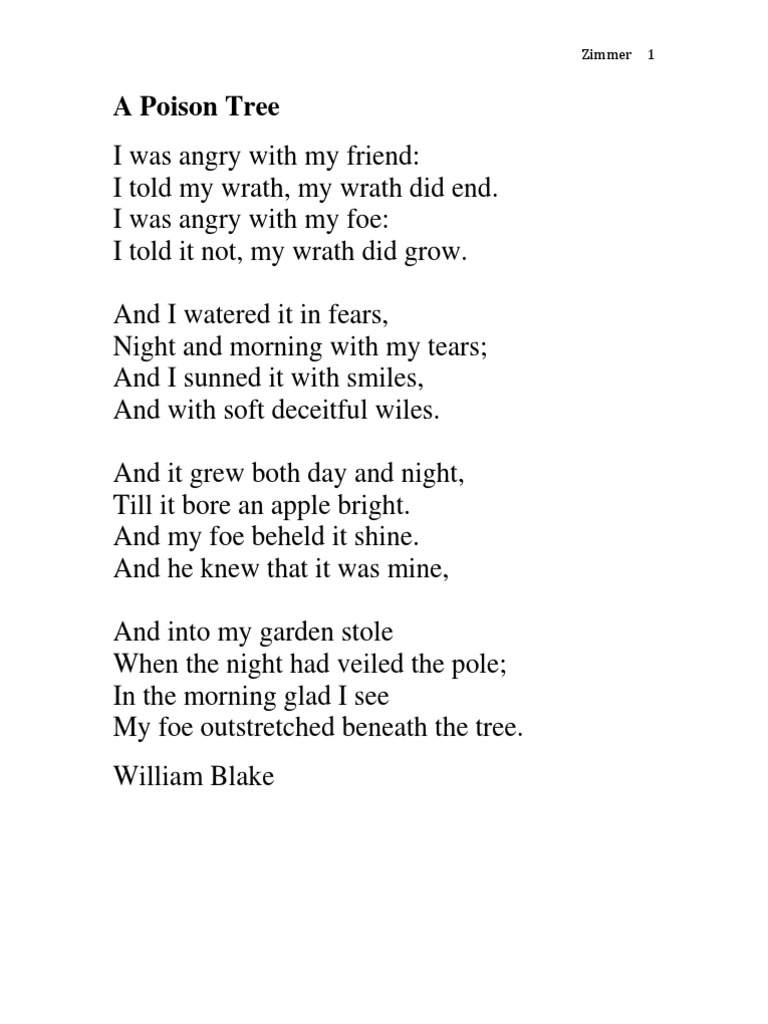 Zimmer 1

A Poison Tree

I was angry with my friend:
I told my wrath, my wrath did end.
I was angry with my foe:
I told it not, my wrath did grow.

And I watered it in fears,
Night and morning with my tears;
And I sunned it with smiles,
And with soft deceitful wiles.

And it grew both day and night,
Till it bore an apple bright.
And my foe beheld it shine.
And he knew that it was mine,

And into my garden stole
When the night had veiled the pole;
In the morning glad I see
My foe outstretched beneath the tree.

William Blake